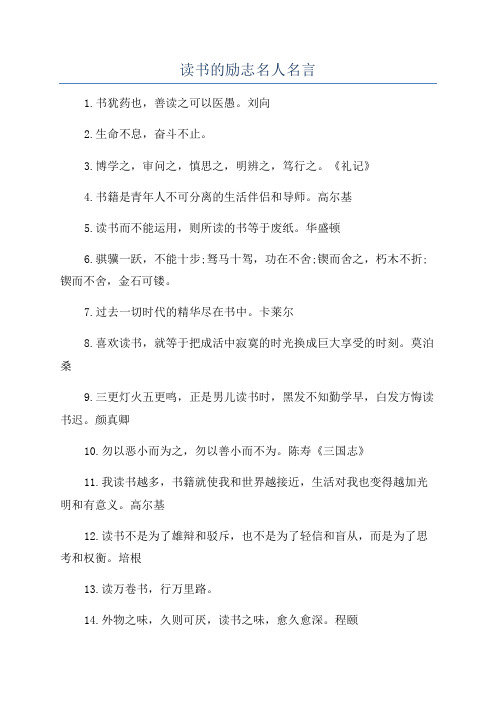 读书的励志名人名言

1.书犹药也，善读之可以医愚。刘向

2.生命不息，奋斗不止。

3.博学之，审问之，慎思之，明辨之，笃行之。《礼记》

4.书籍是青年人不可分离的生活伴侣和导师。高尔基

5.读书而不能运用，则所读的书等于废纸。华盛顿

6.骐骥一跃，不能十步;驽马十驾，功在不舍;锲而舍之，朽木不折;锲而不舍，金石可镂。

7.过去一切时代的精华尽在书中。卡莱尔

8.喜欢读书，就等于把成活中寂寞的时光换成巨大享受的时刻。莫泊桑

9.三更灯火五更鸣，正是男儿读书时，黑发不知勤学早，白发方悔读书迟。颜真卿

10.勿以恶小而为之，勿以善小而不为。陈寿《三国志》

11.我读书越多，书籍就使我和世界越接近，生活对我也变得越加光明和有意义。高尔基

12.读书不是为了雄辩和驳斥，也不是为了轻信和盲从，而是为了思考和权衡。培根

13.读万卷书，行万里路。

14.外物之味，久则可厌，读书之味，愈久愈深。程颐